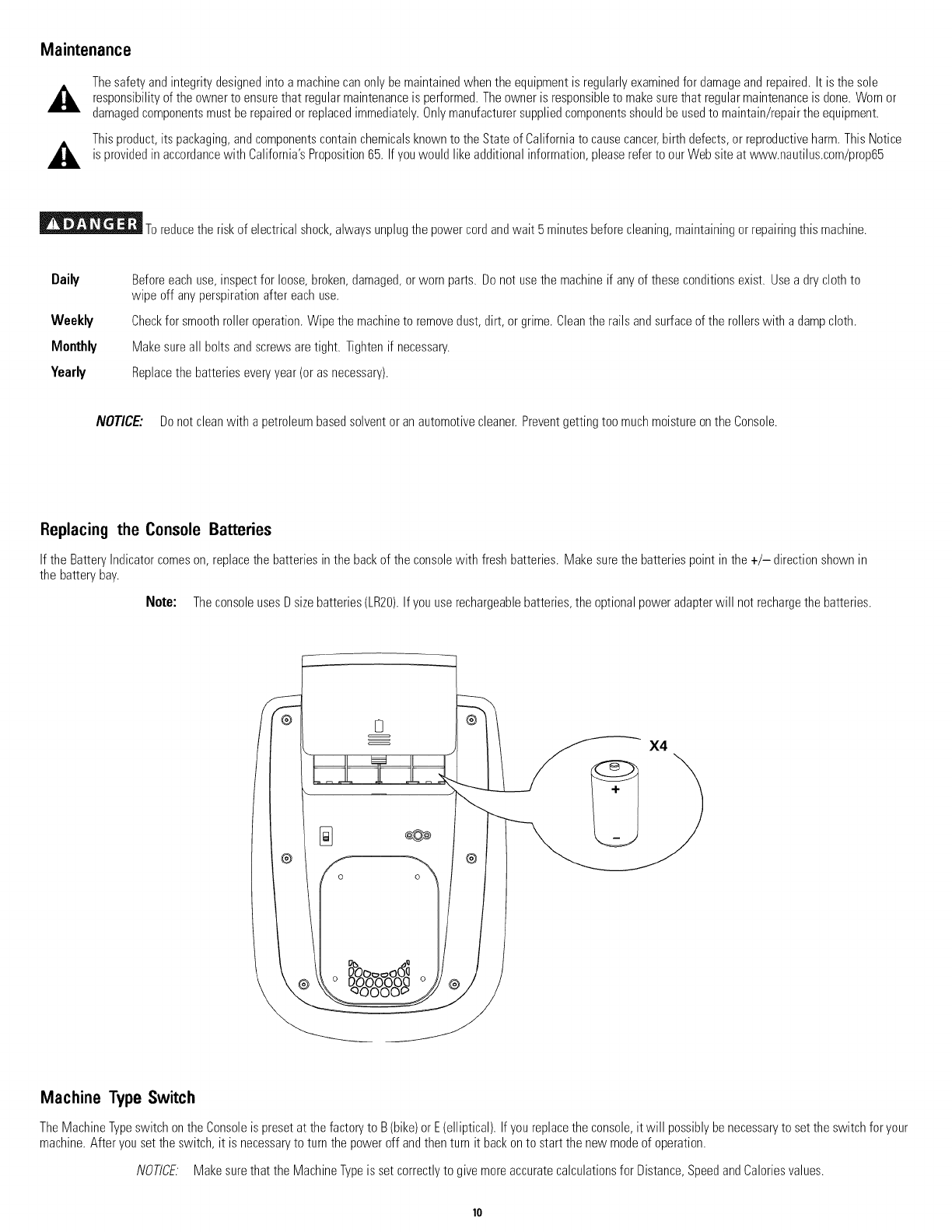 Maintenance

The safety and integrity designed into a machine can only be maintained when the equipment is regularly examined for damage and repaired. It is the sole responsibility of the owner to ensure that regular maintenance is performed. The owner is responsible to make sure that regular maintenance is done. Worn or damaged components must be repaired or replaced immediately. Only manufacturer supplied components should be used to maintain/repair the equipment.

This product, its packaging, and components contain chemicals known to the State of California to cause cancer, birth defects, or reproductive harm. This Notice is provided in accordance with California's Proposition 65. If you would like additional information, please refer to our Web site at www.nautilus.com/prop65

DANGER To reduce the risk of electrical shock, always unplug the power cord and wait 5 minutes before cleaning, maintaining or repairing this machine.

Daily Before each use, inspect for loose, broken, damaged, or worn parts. Do not use the machine if any of these conditions exist. Use a dry cloth to wipe off any perspiration after each use.

Weekly Check for smooth roller operation. Wipe the machine to remove dust, dirt, or grime. Clean the rails and surface of the rollers with a damp cloth.

Monthly Make sure all bolts and screws are tight. Tighten if necessary.

Yearly Replace the batteries every year (or as necessary).

NOTICE: Do not clean with a petroleum based solvent or an automotive cleaner. Prevent getting too much moisture on the Console.

Replacing the Console Batteries

If the Battery Indicator comes on, replace the batteries in the back of the console with fresh batteries. Make sure the batteries point in the +/– direction shown in the battery bay.

Note: The console uses D size batteries (LR20). If you use rechargeable batteries, the optional power adapter will not recharge the batteries.

X4
+
–

Machine Type Switch

The Machine Type switch on the Console is preset at the factory to B (bike) or E (elliptical). If you replace the console, it will possibly be necessary to set the switch for your machine. After you set the switch, it is necessary to turn the power off and then turn it back on to start the new mode of operation.

NOTICE: Make sure that the Machine Type is set correctly to give more accurate calculations for Distance, Speed and Calories values.

10